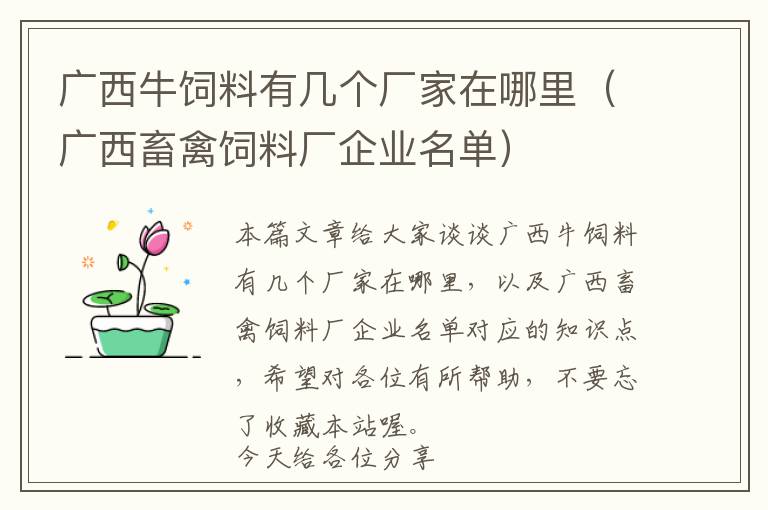 广西牛饲料有几个厂家在哪里（广西畜禽饲料厂企业名单）

本篇文章给大家谈谈广西牛饲料有几个厂家在哪里，以及广西畜禽饲料厂企业名单对应的知识点，希望对各位有所帮助，不要忘了收藏本站喔。
今天给各位分享